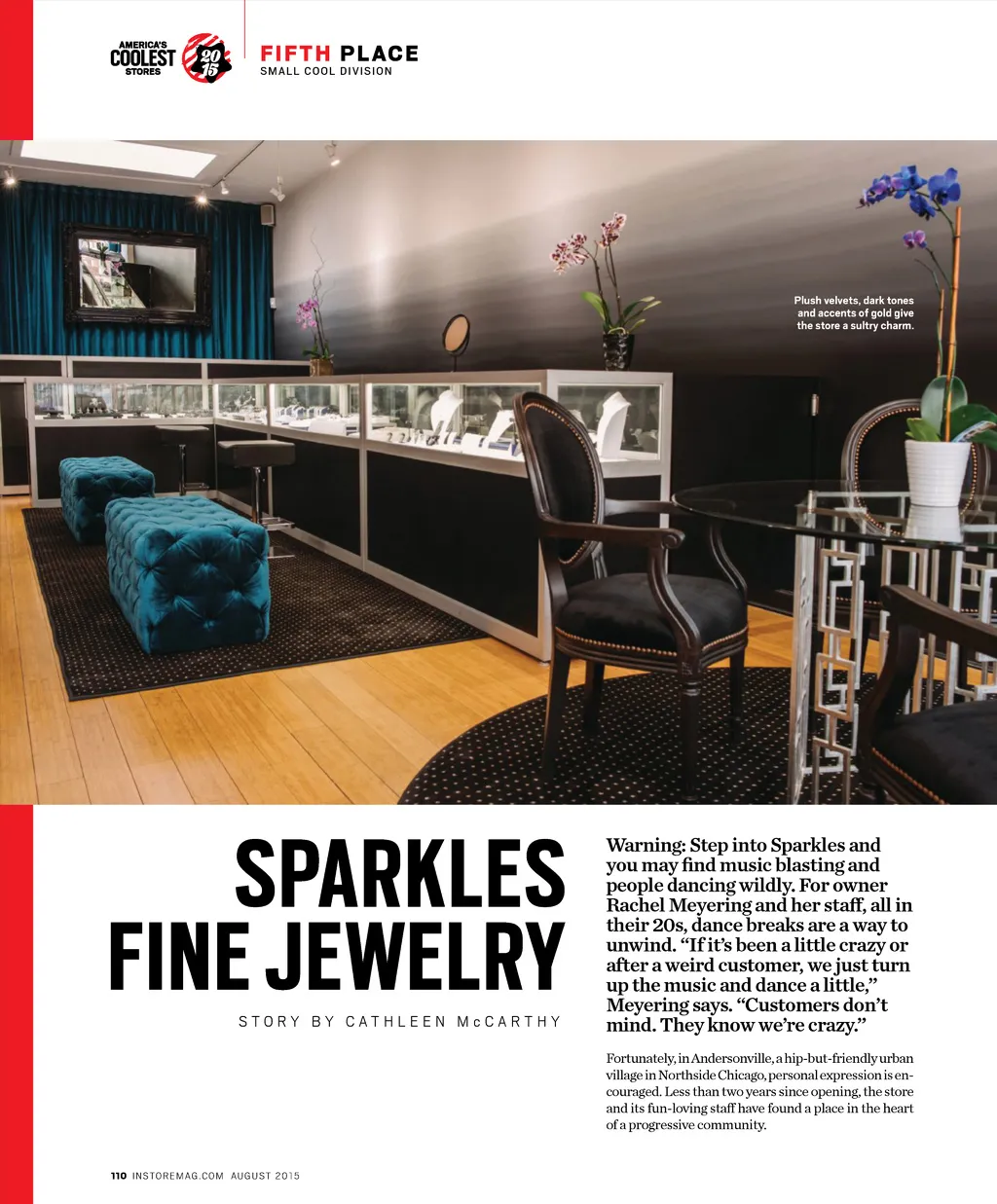 AMERICA'S
COOLEST
STORES
2015

FIFTH PLACE
SMALL COOL DIVISION

Plush velvets, dark tones and accents of gold give the store a sultry charm.

SPARKLES FINE JEWELRY

STORY BY CATHLEEN McCARTHY

Warning: Step into Sparkles and you may find music blasting and people dancing wildly. For owner Rachel Meyering and her staff, all in their 20s, dance breaks are a way to unwind. "If it's been a little crazy or after a weird customer, we just turn up the music and dance a little," Meyering says. "Customers don't mind. They know we're crazy."

Fortunately, in Andersonville, a hip-but-friendly urban village in Northside Chicago, personal expression is encouraged. Less than two years since opening, the store and its fun-loving staff have found a place in the heart of a progressive community.

110 INSTOREMAG.COM AUGUST 2015